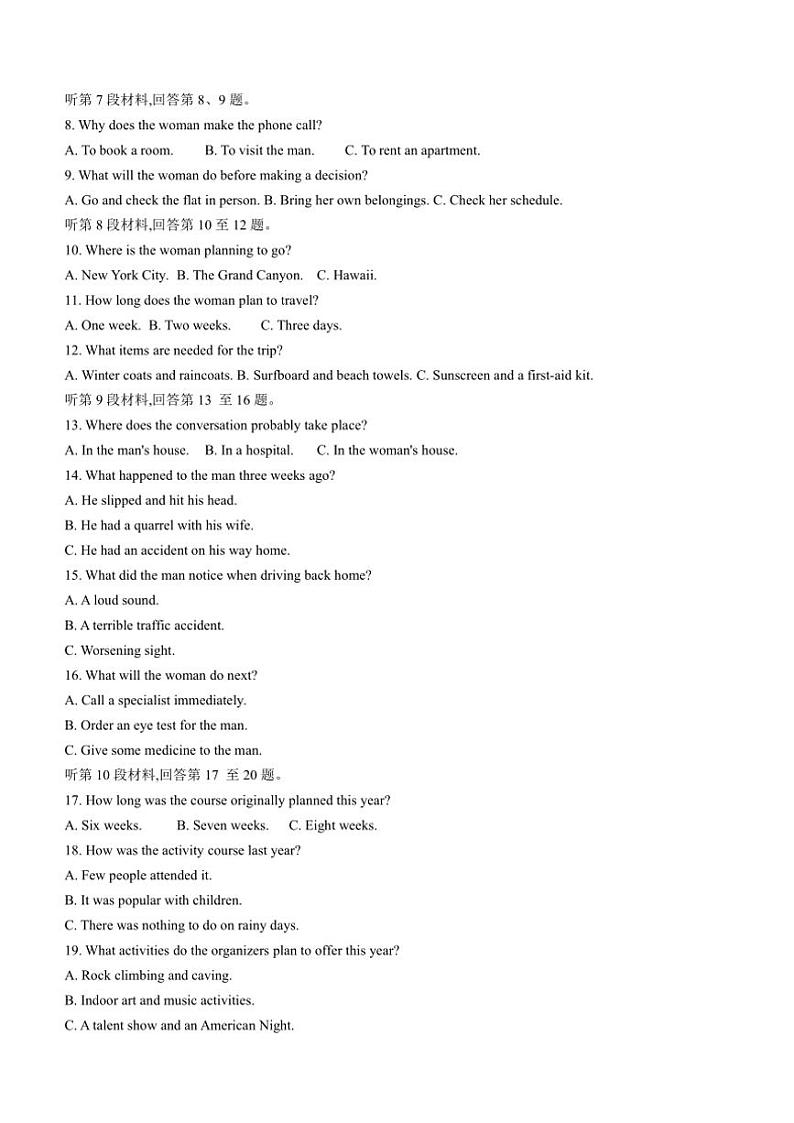 听第 7 段材料,回答第 8、9 题。
8. Why does the woman make the phone call?
A. To book a room. B. To visit the man. C. To rent an apartment.
9. What will the woman do before making a decision?
A. Go and check the flat in person. B. Bring her own belongings. C. Check her schedule.
听第 8 段材料,回答第 10 至 12 题。
10. Where is the woman planning to go?
A. New York City. B. The Grand Canyon. C. Hawaii.
11. How long does the woman plan to travel?
A. One week. B. Two weeks. C. Three days.
12. What items are needed for the trip?
A. Winter coats and raincoats. B. Surfboard and beach towels. C. Sunscreen and a first-aid kit.
听第 9 段材料,回答第 13 至 16 题。
13. Where does the conversation probably take place?
A. In the man's house. B. In a hospital. C. In the woman's house.
14. What happened to the man three weeks ago?
A. He slipped and hit his head.
B. He had a quarrel with his wife.
C. He had an accident on his way home.
15. What did the man notice when driving back home?
A. A loud sound.
B. A terrible traffic accident.
C. Worsening sight.
16. What will the woman do next?
A. Call a specialist immediately.
B. Order an eye test for the man.
C. Give some medicine to the man.
听第 10 段材料,回答第 17 至 20 题。
17. How long was the course originally planned this year?
A. Six weeks. B. Seven weeks. C. Eight weeks.
18. How was the activity course last year?
A. Few people attended it.
B. It was popular with children.
C. There was nothing to do on rainy days.
19. What activities do the organizers plan to offer this year?
A. Rock climbing and caving.
B. Indoor art and music activities.
C. A talent show and an American Night.